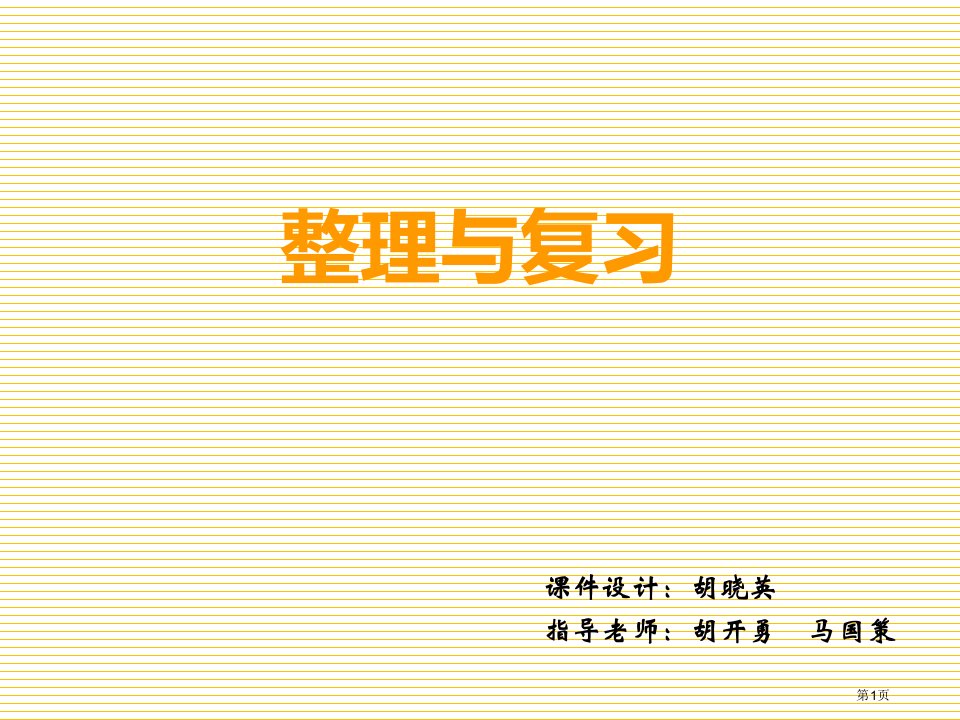 整理与复习

课件设计：胡晓英

指导老师：胡开勇　马国策

第1页